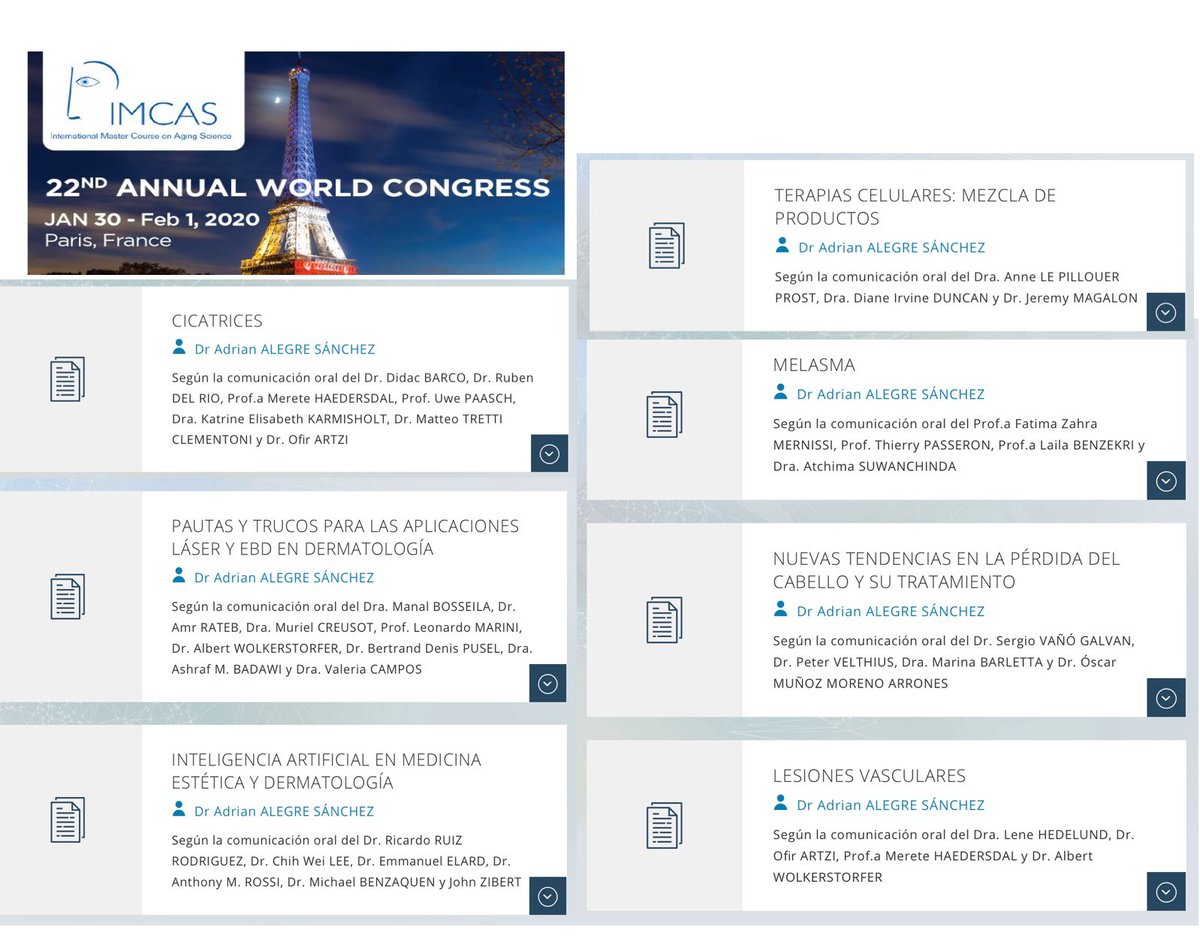 IMCAS
International Master Course on Aging Science

22ND ANNUAL WORLD CONGRESS
JAN 30 - Feb 1, 2020
Paris, France

CICATRICES
Dr Adrian ALEGRE SÁNCHEZ
Según la comunicación oral del Dr. Didac BARCO, Dr. Ruben DEL RIO, Prof.a Merete HAEDERSDAL, Prof. Uwe PAASCH, Dra. Katrine Elisabeth KARMISHOLT, Dr. Matteo TRETTI CLEMENTONI y Dr. Ofir ARTZI

PAUTAS Y TRUCOS PARA LAS APLICACIONES LÁSER Y EBD EN DERMATOLOGÍA
Dr Adrian ALEGRE SÁNCHEZ
Según la comunicación oral del Dra. Manal BOSSEILA, Dr. Amr RATEB, Dra. Muriel CREUSOT, Prof. Leonardo MARINI, Dr. Albert WOLKERSTORFER, Dr. Bertrand Denis PUSEL, Dra. Ashraf M. BADAWI y Dra. Valeria CAMPOS

INTELIGENCIA ARTIFICIAL EN MEDICINA ESTÉTICA Y DERMATOLOGÍA
Dr Adrian ALEGRE SÁNCHEZ
Según la comunicación oral del Dr. Ricardo RUIZ RODRIGUEZ, Dr. Chih Wei LEE, Dr. Emmanuel ELARD, Dr. Anthony M. ROSSI, Dr. Michael BENZAQUEN y John ZIBERT

TERAPIAS CELULARES: MEZCLA DE PRODUCTOS
Dr Adrian ALEGRE SÁNCHEZ
Según la comunicación oral del Dra. Anne LE PILLOUER PROST, Dra. Diane Irvine DUNCAN y Dr. Jeremy MAGALON

MELASMA
Dr Adrian ALEGRE SÁNCHEZ
Según la comunicación oral del Prof.a Fatima Zahra MERNISSI, Prof. Thierry PASSERON, Prof.a Laila BENZEKRI y Dra. Atchima SUWANCHINDA

NUEVAS TENDENCIAS EN LA PÉRDIDA DEL CABELLO Y SU TRATAMIENTO
Dr Adrian ALEGRE SÁNCHEZ
Según la comunicación oral del Dr. Sergio VAÑÓ GALVAN, Dr. Peter VELTHIUS, Dra. Marina BARLETTA y Dr. Óscar MUÑOZ MORENO ARRONES

LESIONES VASCULARES
Dr Adrian ALEGRE SÁNCHEZ
Según la comunicación oral del Dra. Lene HEDELUND, Dr. Ofir ARTZI, Prof.a Merete HAEDERSDAL y Dr. Albert WOLKERSTORFER